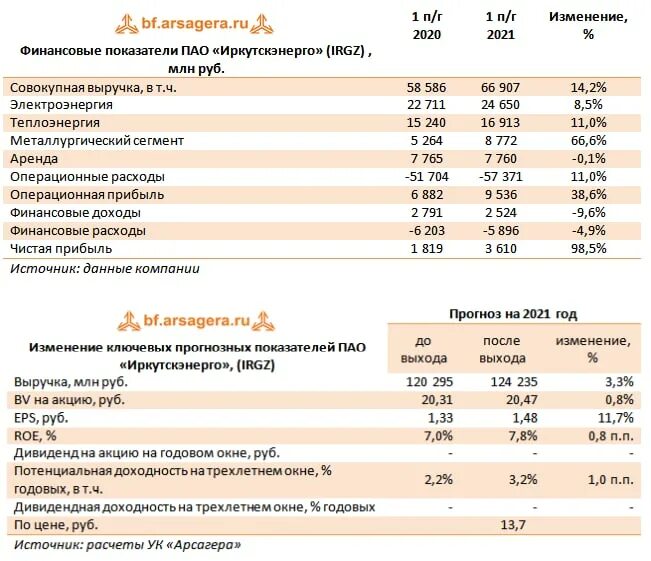 bf.arsagera.ru

| Финансовые показатели ПАО «Иркутскэнерго» (IRGZ) , млн руб. | 1 п/г 2020 | 1 п/г 2021 | Изменение, % |
|---|---|---|---|
| Совокупная выручка, в т.ч. | 58 586 | 66 907 | 14,2% |
| Электроэнергия | 22 711 | 24 650 | 8,5% |
| Теплоэнергия | 15 240 | 16 913 | 11,0% |
| Металлургический сегмент | 5 264 | 8 772 | 66,6% |
| Аренда | 7 765 | 7 760 | -0,1% |
| Операционные расходы | -51 704 | -57 371 | 11,0% |
| Операционная прибыль | 6 882 | 9 536 | 38,6% |
| Финансовые доходы | 2 791 | 2 524 | -9,6% |
| Финансовые расходы | -6 203 | -5 896 | -4,9% |
| Чистая прибыль | 1 819 | 3 610 | 98,5% |

Источник: данные компании

bf.arsagera.ru

Прогноз на 2021 год

| Изменение ключевых прогнозных показателей ПАО «Иркутскэнерго», (IRGZ) | до выхода | после выхода | изменение, % |
|---|---|---|---|
| Выручка, млн руб. | 120 295 | 124 235 | 3,3% |
| BV на акцию, руб. | 20,31 | 20,47 | 0,8% |
| EPS, руб. | 1,33 | 1,48 | 11,7% |
| ROE, % | 7,0% | 7,8% | 0,8 п.п. |
| Дивиденд на акцию на годовом окне, руб. | - | - | - |
| Потенциальная доходность на трехлетнем окне, % годовых, в т.ч. | 2,2% | 3,2% | 1,0 п.п. |
| Дивидендная доходность на трехлетнем окне, % годовых | - | - | - |
| По цене, руб. | | 13,7 | |

Источник: расчеты УК «Арсагера»